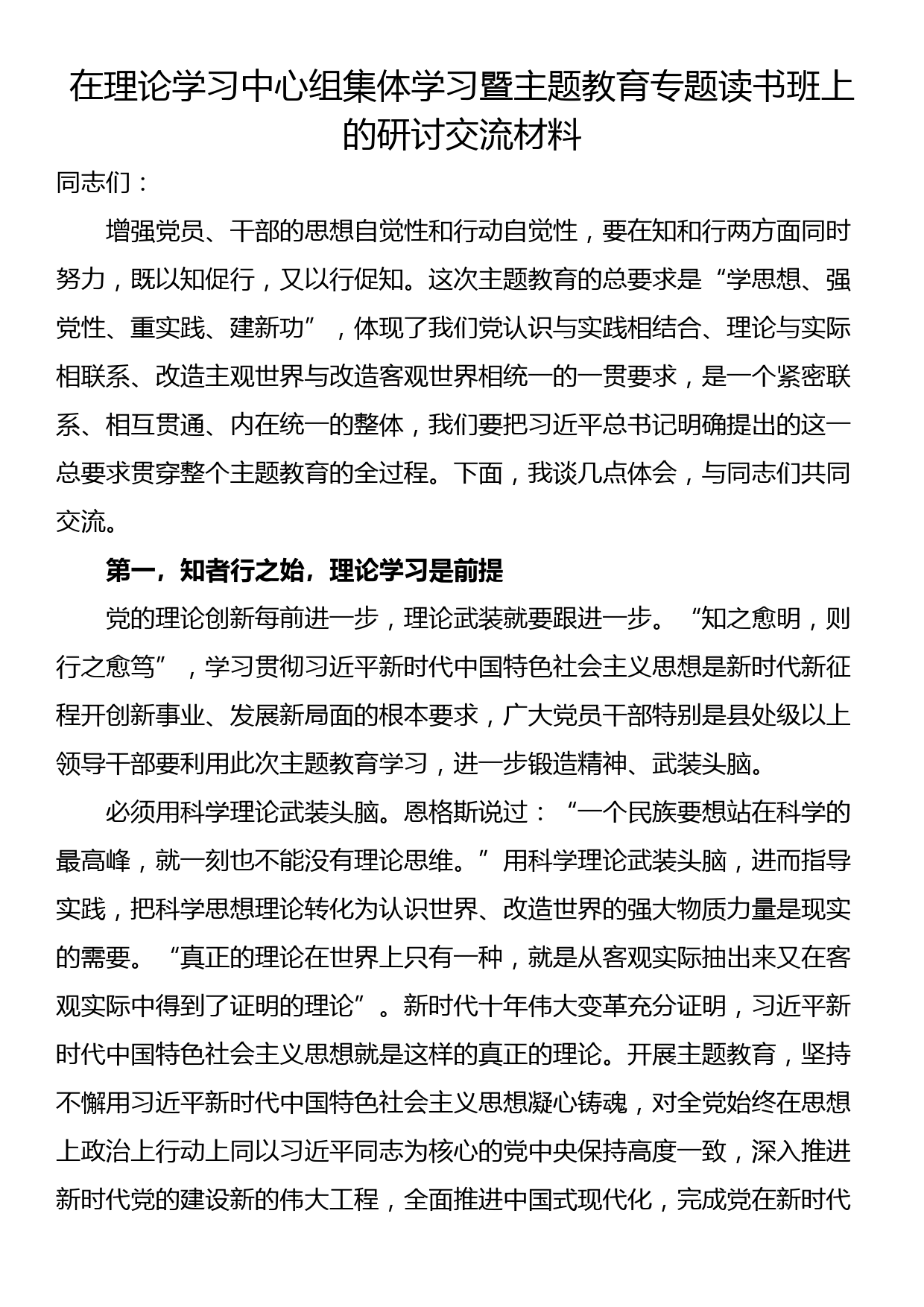 在理论学习中心组集体学习暨主题教育专题读书班上的研讨交流材料

同志们：

增强党员、干部的思想自觉性和行动自觉性，要在知和行两方面同时努力，既以知促行，又以行促知。这次主题教育的总要求是“学思想、强党性、重实践、建新功”，体现了我们党认识与实践相结合、理论与实际相联系、改造主观世界与改造客观世界相统一的一贯要求，是一个紧密联系、相互贯通、内在统一的整体，我们要把习近平总书记明确提出的这一总要求贯穿整个主题教育的全过程。下面，我谈几点体会，与同志们共同交流。

第一，知者行之始，理论学习是前提

党的理论创新每前进一步，理论武装就要跟进一步。“知之愈明，则行之愈笃”，学习贯彻习近平新时代中国特色社会主义思想是新时代新征程开创新事业、发展新局面的根本要求，广大党员干部特别是县处级以上领导干部要利用此次主题教育学习，进一步锻造精神、武装头脑。

必须用科学理论武装头脑。恩格斯说过：“一个民族要想站在科学的最高峰，就一刻也不能没有理论思维。”用科学理论武装头脑，进而指导实践，把科学思想理论转化为认识世界、改造世界的强大物质力量是现实的需要。“真正的理论在世界上只有一种，就是从客观实际抽出来又在客观实际中得到了证明的理论”。新时代十年伟大变革充分证明，习近平新时代中国特色社会主义思想就是这样的真正的理论。开展主题教育，坚持不懈用习近平新时代中国特色社会主义思想凝心铸魂，对全党始终在思想上政治上行动上同以习近平同志为核心的党中央保持高度一致，深入推进新时代党的建设新的伟大工程，全面推进中国式现代化，完成党在新时代